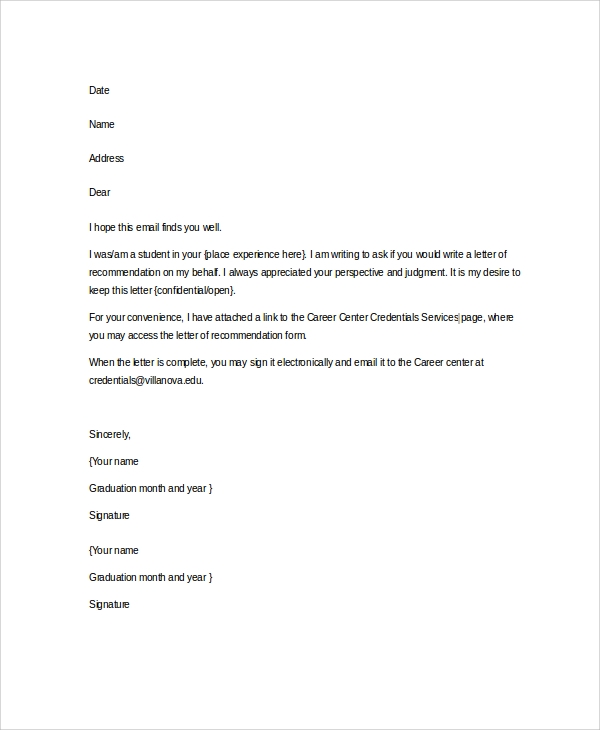 Date

Name

Address

Dear

I hope this email finds you well.

I was/am a student in your {place experience here}. I am writing to ask if you would write a letter of recommendation on my behalf. I always appreciated your perspective and judgment. It is my desire to keep this letter {confidential/open}.

For your convenience, I have attached a link to the Career Center Credentials Services page, where you may access the letter of recommendation form.

When the letter is complete, you may sign it electronically and email it to the Career center at credentials@villanova.edu.

Sincerely,

{Your name

Graduation month and year }

Signature

{Your name

Graduation month and year }

Signature